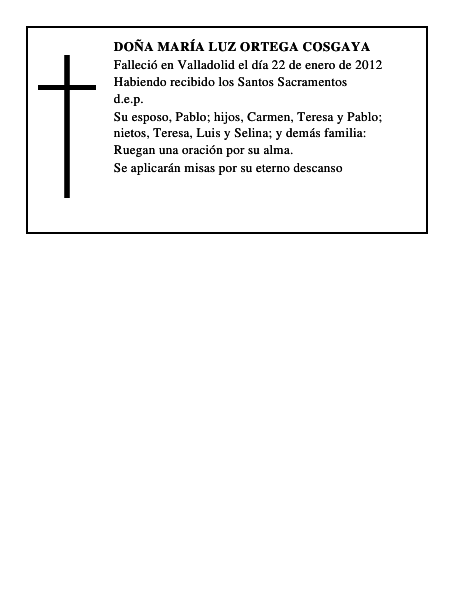 DOÑA MARÍA LUZ ORTEGA COSGAYA
Falleció en Valladolid el día 22 de enero de 2012
Habiendo recibido los Santos Sacramentos
d.e.p.
Su esposo, Pablo; hijos, Carmen, Teresa y Pablo; nietos, Teresa, Luis y Selina; y demás familia:
Ruegan una oración por su alma.
Se aplicarán misas por su eterno descanso